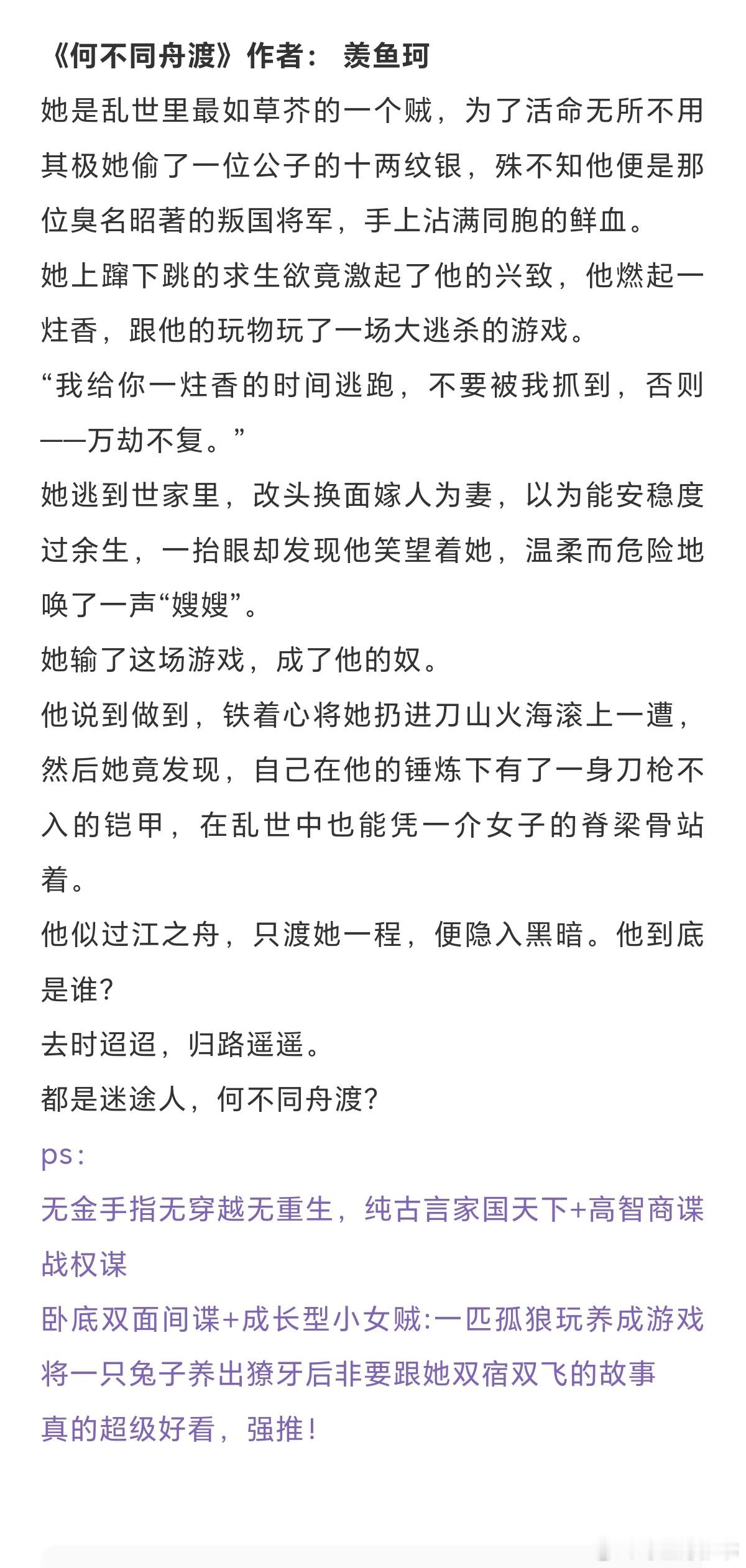 《何不同舟渡》作者： 羡鱼珂

她是乱世里最如草芥的一个贼，为了活命无所不用其极她偷了一位公子的十两纹银，殊不知他便是那位臭名昭著的叛国将军，手上沾满同胞的鲜血。

她上蹿下跳的求生欲竟激起了他的兴致，他燃起一炷香，跟他的玩物玩了一场大逃杀的游戏。

“我给你一炷香的时间逃跑，不要被我抓到，否则——万劫不复。”

她逃到世家里，改头换面嫁人为妻，以为能安稳度过余生，一抬眼却发现他笑望着她，温柔而危险地唤了一声“嫂嫂”。

她输了这场游戏，成了他的奴。

他说到做到，铁着心将她扔进刀山火海滚上一遭，然后她竟发现，自己在他的锤炼下有了一身刀枪不入的铠甲，在乱世中也能凭一介女子的脊梁骨站着。

他似过江之舟，只渡她一程，便隐入黑暗。他到底是谁?

去时迢迢，归路遥遥。

都是迷途人，何不同舟渡?

ps:

无金手指无穿越无重生，纯古言家国天下+高智商谍战权谋

卧底双面间谍+成长型小女贼:一匹孤狼玩养成游戏将一只兔子养出獠牙后非要跟她双宿双飞的故事

真的超级好看，强推!